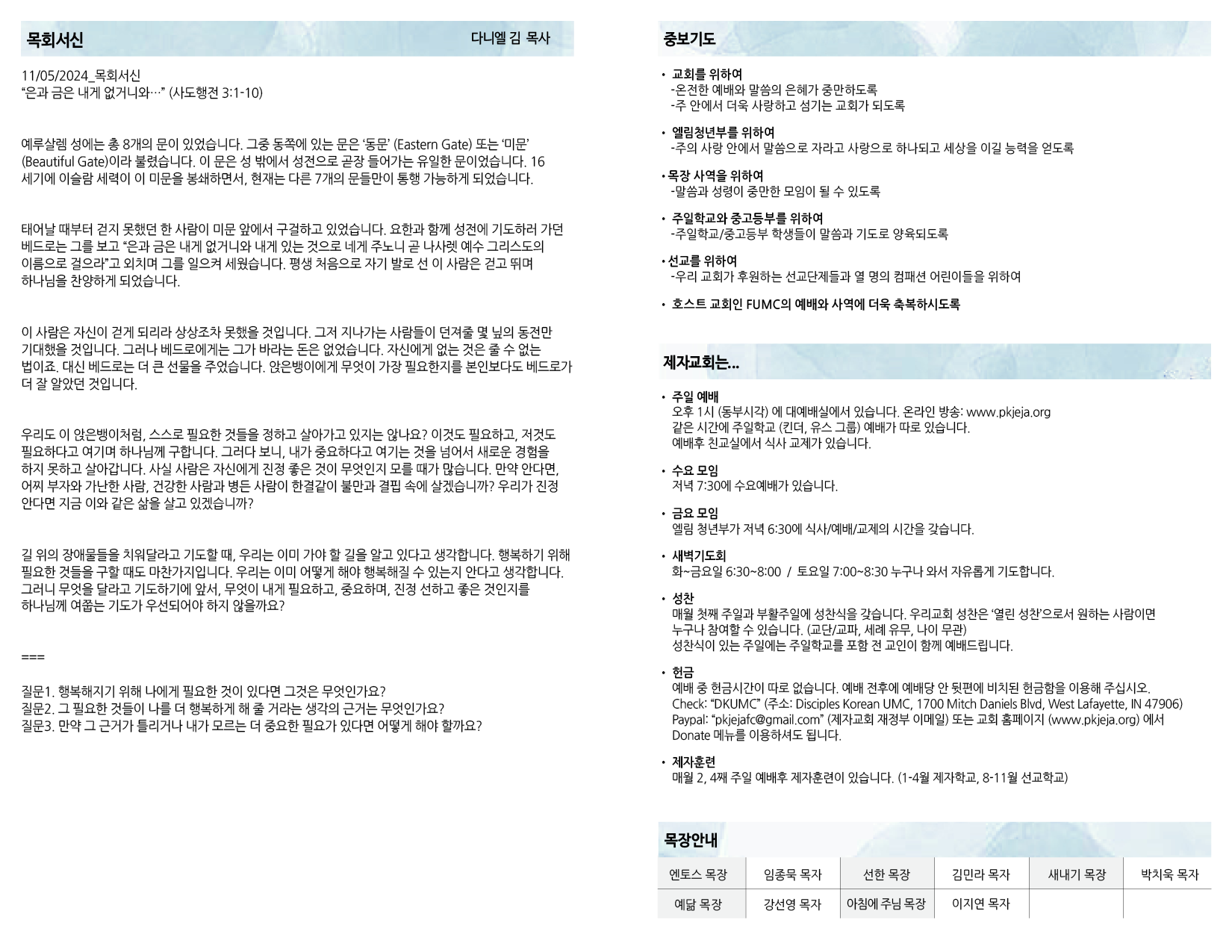 목회서신 다니엘 김 목사

11/05/2024_목회서신
“은과 금은 내게 없거니와…” (사도행전 3:1-10)

예루살렘 성에는 총 8개의 문이 있었습니다. 그중 동쪽에 있는 문은 ‘동문’ (Eastern Gate) 또는 ‘미문’ (Beautiful Gate)이라 불렸습니다. 이 문은 성 밖에서 성전으로 곧장 들어가는 유일한 문이었습니다. 16 세기에 이슬람 세력이 이 미문을 봉쇄하면서, 현재는 다른 7개의 문들만이 통행 가능하게 되었습니다.

태어날 때부터 걷지 못했던 한 사람이 미문 앞에서 구걸하고 있었습니다. 요한과 함께 성전에 기도하러 가던 베드로는 그를 보고 “은과 금은 내게 없거니와 내게 있는 것으로 네게 주노니 곧 나사렛 예수 그리스도의 이름으로 걸으라”고 외치며 그를 일으켜 세웠습니다. 평생 처음으로 자기 발로 선 이 사람은 걷고 뛰며 하나님을 찬양하게 되었습니다.

이 사람은 자신이 걷게 되리라 상상조차 못했을 것입니다. 그저 지나가는 사람들이 던져줄 몇 닢의 동전만 기대했을 것입니다. 그러나 베드로에게는 그가 바라는 돈은 없었습니다. 자신에게 없는 것은 줄 수 없는 법이죠. 대신 베드로는 더 큰 선물을 주었습니다. 앉은뱅이에게 무엇이 가장 필요한지를 본인보다도 베드로가 더 잘 알았던 것입니다.

우리도 이 앉은뱅이처럼, 스스로 필요한 것들을 정하고 살아가고 있지는 않나요? 이것도 필요하고, 저것도 필요하다고 여기며 하나님께 구합니다. 그러다 보니, 내가 중요하다고 여기는 것을 넘어서 새로운 경험을 하지 못하고 살아갑니다. 사실 사람은 자신에게 진정 좋은 것이 무엇인지 모를 때가 많습니다. 만약 안다면, 어찌 부자와 가난한 사람, 건강한 사람과 병든 사람이 한결같이 불만과 결핍 속에 살겠습니까? 우리가 진정 안다면 지금 이와 같은 삶을 살고 있겠습니까?

길 위의 장애물들을 치워달라고 기도할 때, 우리는 이미 가야 할 길을 알고 있다고 생각합니다. 행복하기 위해 필요한 것들을 구할 때도 마찬가지입니다. 우리는 이미 어떻게 해야 행복해질 수 있는지 안다고 생각합니다. 그러니 무엇을 달라고 기도하기에 앞서, 무엇이 내게 필요하고, 중요하며, 진정 선하고 좋은 것인지를 하나님께 여쭙는 기도가 우선되어야 하지 않을까요?

===

질문1. 행복해지기 위해 나에게 필요한 것이 있다면 그것은 무엇인가요?
질문2. 그 필요한 것들이 나를 더 행복하게 해 줄 거라는 생각의 근거는 무엇인가요?
질문3. 만약 그 근거가 틀리거나 내가 모르는 더 중요한 필요가 있다면 어떻게 해야 할까요?

중보기도

• 교회를 위하여
-온전한 예배와 말씀의 은혜가 충만하도록
-주 안에서 더욱 사랑하고 섬기는 교회가 되도록

• 엘림청년부를 위하여
-주의 사랑 안에서 말씀으로 자라고 사랑으로 하나되고 세상을 이길 능력을 얻도록

• 목장 사역을 위하여
-말씀과 성령이 충만한 모임이 될 수 있도록

• 주일학교와 중고등부를 위하여
-주일학교/중고등부 학생들이 말씀과 기도로 양육되도록

• 선교를 위하여
-우리 교회가 후원하는 선교단체들과 열 명의 컴패션 어린이들을 위하여

• 호스트 교회인 FUMC의 예배와 사역에 더욱 축복하시도록

제자교회는...

• 주일 예배
오후 1시 (동부시각) 에 대예배실에서 있습니다. 온라인 방송: www.pkjeja.org
같은 시간에 주일학교 (킨더, 유스 그룹) 예배가 따로 있습니다.
예배후 친교실에서 식사 교제가 있습니다.

• 수요 모임
저녁 7:30에 수요예배가 있습니다.

• 금요 모임
엘림 청년부가 저녁 6:30에 식사/예배/교제의 시간을 갖습니다.

• 새벽기도회
화~금요일 6:30~8:00 / 토요일 7:00~8:30 누구나 와서 자유롭게 기도합니다.

• 성찬
매월 첫째 주일과 부활주일에 성찬식을 갖습니다. 우리교회 성찬은 ‘열린 성찬’으로서 원하는 사람이면 누구나 참여할 수 있습니다. (교단/교파, 세례 유무, 나이 무관)
성찬식이 있는 주일에는 주일학교를 포함 전 교인이 함께 예배드립니다.

• 헌금
예배 중 헌금시간이 따로 없습니다. 예배 전후에 예배당 안 뒷편에 비치된 헌금함을 이용해 주십시오.
Check: “DKUMC” (주소: Disciples Korean UMC, 1700 Mitch Daniels Blvd, West Lafayette, IN 47906)
Paypal: “pkjejafc@gmail.com” (제자교회 재정부 이메일) 또는 교회 홈페이지 (www.pkjeja.org) 에서 Donate 메뉴를 이용하셔도 됩니다.

• 제자훈련
매월 2, 4째 주일 예배후 제자훈련이 있습니다. (1-4월 제자학교, 8-11월 선교학교)

목장안내

| 엔토스 목장 | 임종묵 목자 | 선한 목장 | 김민라 목자 | 새내기 목장 | 박치욱 목자 |
|---|---|---|---|---|---|
| 예닮 목장 | 강선영 목자 | 아침에 주님 목장 | 이지연 목자 | | |